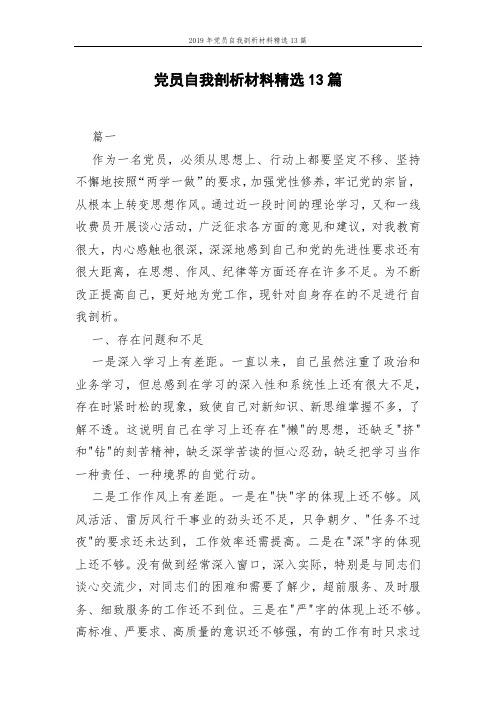 2019年党员自我剖析材料精选13篇

党员自我剖析材料精选13篇

篇一

作为一名党员，必须从思想上、行动上都要坚定不移、坚持不懈地按照“两学一做”的要求，加强党性修养，牢记党的宗旨，从根本上转变思想作风。通过近一段时间的理论学习，又和一线收费员开展谈心活动，广泛征求各方面的意见和建议，对我教育很大，内心感触也很深，深深地感到自己和党的先进性要求还有很大距离，在思想、作风、纪律等方面还存在许多不足。为不断改正提高自己，更好地为党工作，现针对自身存在的不足进行自我剖析。

一、存在问题和不足

一是深入学习上有差距。一直以来，自己虽然注重了政治和业务学习，但总感到在学习的深入性和系统性上还有很大不足，存在时紧时松的现象，致使自己对新知识、新思维掌握不多，了解不透。这说明自己在学习上还存在"懒"的思想，还缺乏"挤"和"钻"的刻苦精神，缺乏深学苦读的恒心忍劲，缺乏把学习当作一种责任、一种境界的自觉行动。

二是工作作风上有差距。一是在"快"字的体现上还不够。风风活活、雷厉风行干事业的劲头还不足，只争朝夕、"任务不过夜"的要求还未达到，工作效率还需提高。二是在"深"字的体现上还不够。没有做到经常深入窗口，深入实际，特别是与同志们谈心交流少，对同志们的困难和需要了解少，超前服务、及时服务、细致服务的工作还不到位。三是在"严"字的体现上还不够。高标准、严要求、高质量的意识还不够强，有的工作有时只求过